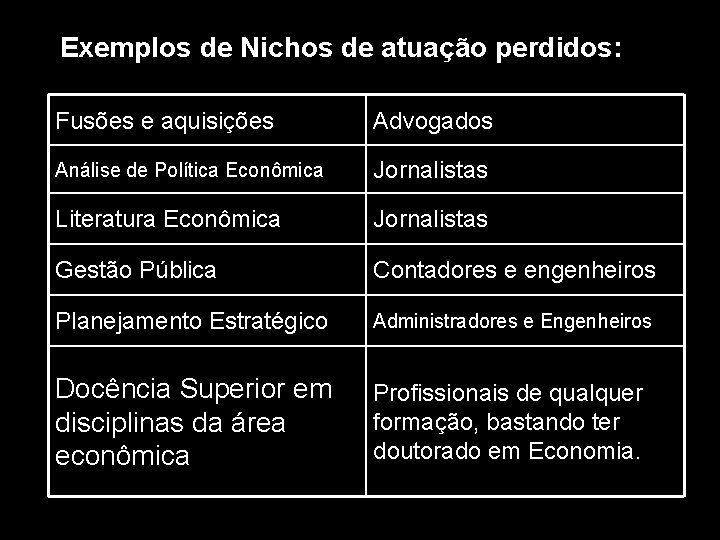 Exemplos de Nichos de atuação perdidos:

| Fusões e aquisições | Advogados |
|---|---|
| Análise de Política Econômica | Jornalistas |
| Literatura Econômica | Jornalistas |
| Gestão Pública | Contadores e engenheiros |
| Planejamento Estratégico | Administradores e Engenheiros |
| Docência Superior em disciplinas da área econômica | Profissionais de qualquer formação, bastando ter doutorado em Economia. |